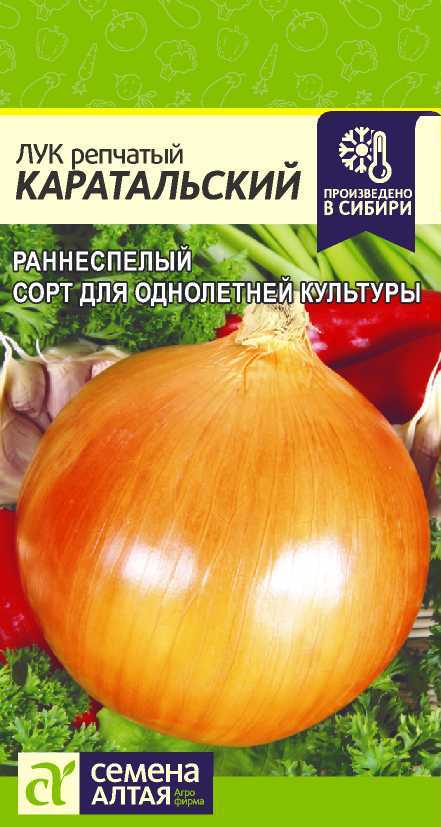 ЛУК репчатый
КАРАТАЛЬСКИЙ

ПРОИЗВЕДЕНО
В СИБИРИ

РАННЕСПЕЛЫЙ
СОРТ ДЛЯ ОДНОЛЕТНЕЙ КУЛЬТУРЫ

СЕМЕНА
АЛТАЯ Агро фирма